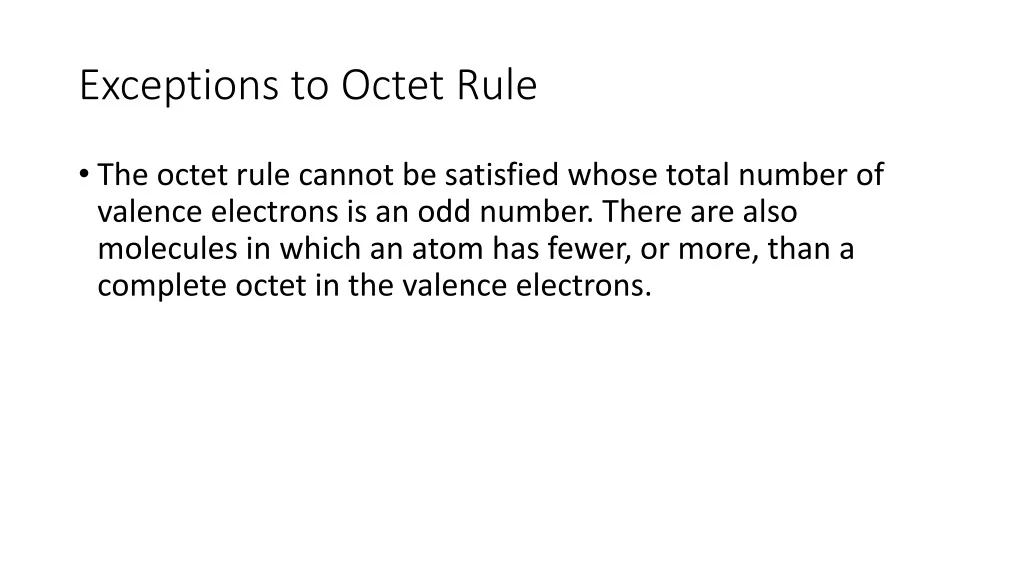 Exceptions to Octet Rule

• The octet rule cannot be satisfied whose total number of valence electrons is an odd number. There are also molecules in which an atom has fewer, or more, than a complete octet in the valence electrons.